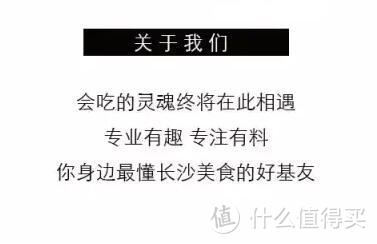 关于我们

会吃的灵魂终将在此相遇

专业有趣 专注有料

你身边最懂长沙美食的好基友

值 什么值得买